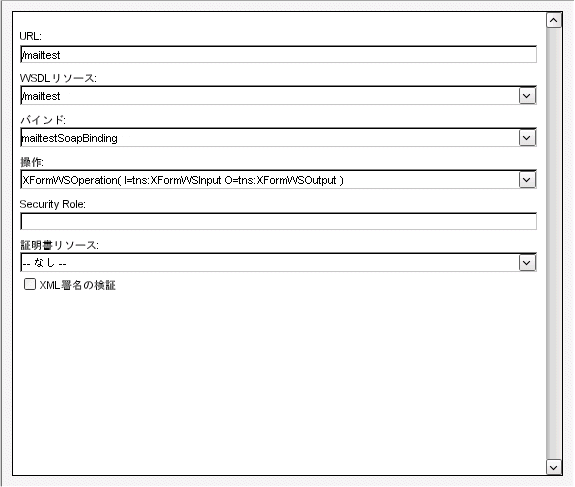 URL:
/mailtest

WSDLリソース:
/mailtest

バインド:
mailtestSoapBinding

操作:
XFormWSOperation( I=tns:XFormWSInput O=tns:XFormWSOutput )

Security Role:

証明書リソース:
-- なし --

XML署名の検証